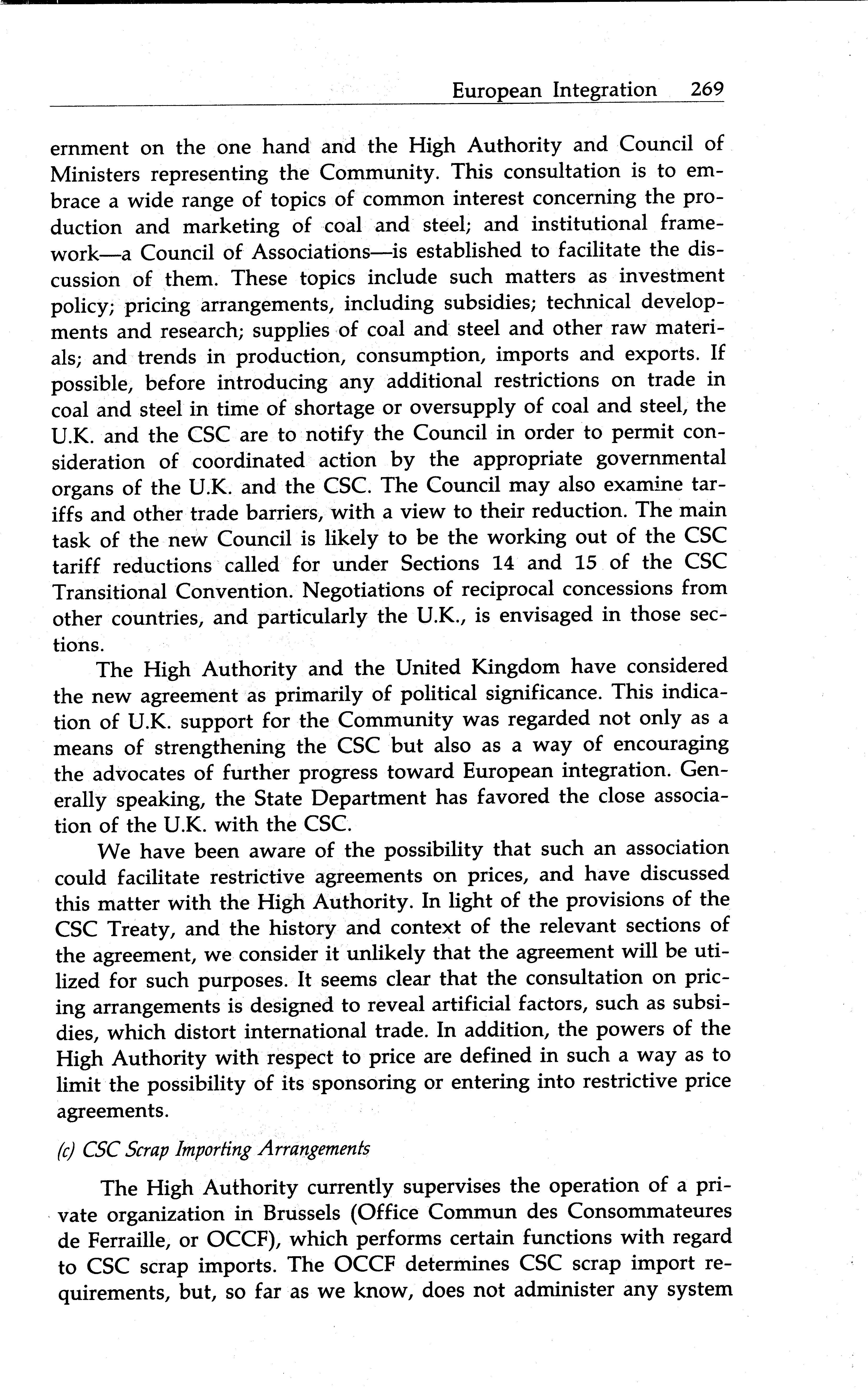 European Integration 269

ernment on the one hand and the High Authority and Council of Ministers representing the Community. This consultation is to embrace a wide range of topics of common interest concerning the production and marketing of coal and steel; and institutional framework—a Council of Associations—is established to facilitate the discussion of them. These topics include such matters as investment policy; pricing arrangements, including subsidies; technical developments and research; supplies of coal and steel and other raw materials; and trends in production, consumption, imports and exports. If possible, before introducing any additional restrictions on trade in coal and steel in time of shortage or oversupply of coal and steel, the U.K. and the CSC are to notify the Council in order to permit consideration of coordinated action by the appropriate governmental organs of the U.K. and the CSC. The Council may also examine tariffs and other trade barriers, with a view to their reduction. The main task of the new Council is likely to be the working out of the CSC tariff reductions called for under Sections 14 and 15 of the CSC Transitional Convention. Negotiations of reciprocal concessions from other countries, and particularly the U.K., is envisaged in those sections.

The High Authority and the United Kingdom have considered the new agreement as primarily of political significance. This indication of U.K. support for the Community was regarded not only as a means of strengthening the CSC but also as a way of encouraging the advocates of further progress toward European integration. Generally speaking, the State Department has favored the close association of the U.K. with the CSC.

We have been aware of the possibility that such an association could facilitate restrictive agreements on prices, and have discussed this matter with the High Authority. In light of the provisions of the CSC Treaty, and the history and context of the relevant sections of the agreement, we consider it unlikely that the agreement will be utilized for such purposes. It seems clear that the consultation on pricing arrangements is designed to reveal artificial factors, such as subsidies, which distort international trade. In addition, the powers of the High Authority with respect to price are defined in such a way as to limit the possibility of its sponsoring or entering into restrictive price agreements.

(c) CSC Scrap Importing Arrangements

The High Authority currently supervises the operation of a private organization in Brussels (Office Commun des Consommateures de Ferraille, or OCCF), which performs certain functions with regard to CSC scrap imports. The OCCF determines CSC scrap import requirements, but, so far as we know, does not administer any system